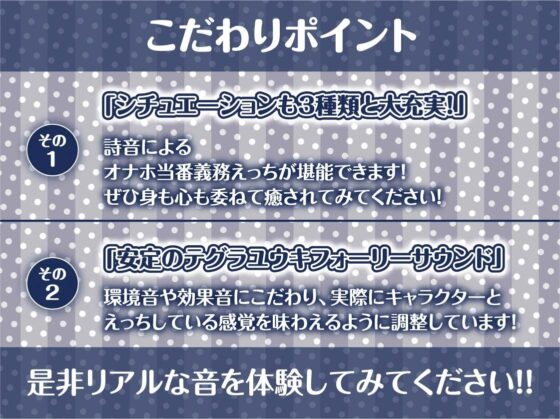 こだわりポイント

その1

「シチュエーションも3種類と大充実!」

詩音による
オナホ当番義務えっちが堪能できます!
ぜひ身も心も委ねて癒されてみてください!

その2

「安定のテグラユウキフォーリーサウンド」

環境音や効果音にこだわり、実際にキャラクターと
えっちしている感覚を味わえるように調整しています!

是非リアルな音を体験してみてください!!